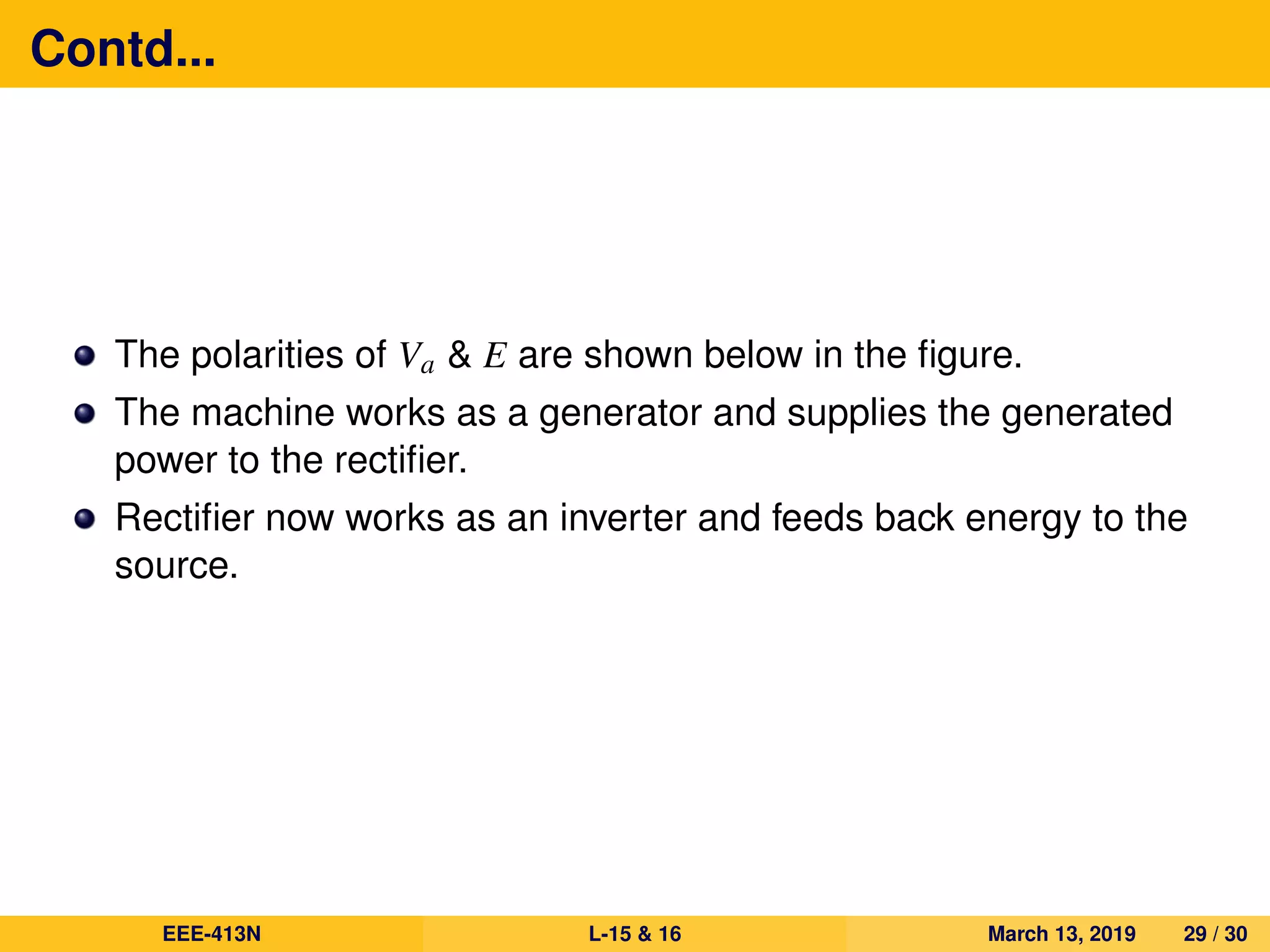 Contd...

- The polarities of $V_a$ & $E$ are shown below in the figure.
- The machine works as a generator and supplies the generated power to the rectifier.
- Rectifier now works as an inverter and feeds back energy to the source.

EEE-413N L-15 & 16 March 13, 2019 29 / 30